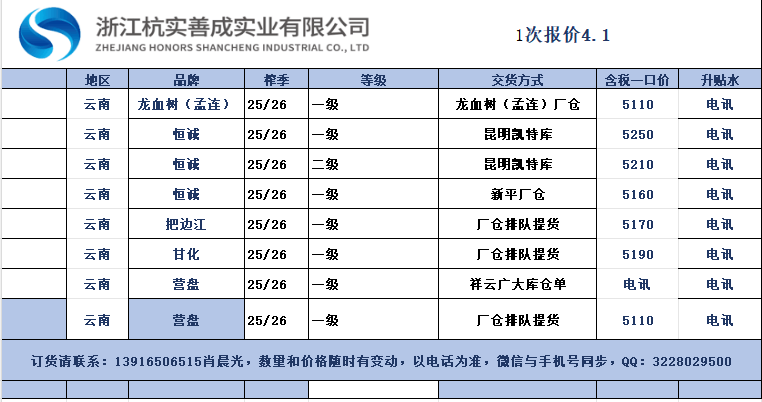 浙江杭实善成实业有限公司
ZHEJIANG HONORS SHANCHENG INDUSTRIAL CO., LTD

1次报价4.1

| | 地区 | 品牌 | 榨季 | 等级 | 交货方式 | 含税一口价 | 升贴水 |
|---|---|---|---|---|---|---|---|
| | 云南 | 龙血树（孟连） | 25/26 | 一级 | 龙血树（孟连）厂仓 | 5110 | 电讯 |
| | 云南 | 恒诚 | 25/26 | 一级 | 昆明凯特库 | 5250 | 电讯 |
| | 云南 | 恒诚 | 25/26 | 二级 | 昆明凯特库 | 5210 | 电讯 |
| | 云南 | 恒诚 | 25/26 | 一级 | 新平厂仓 | 5160 | 电讯 |
| | 云南 | 把边江 | 25/26 | 一级 | 厂仓排队提货 | 5170 | 电讯 |
| | 云南 | 甘化 | 25/26 | 一级 | 厂仓排队提货 | 5190 | 电讯 |
| | 云南 | 营盘 | 25/26 | 一级 | 祥云广大库仓单 | 电讯 | 电讯 |
| | 云南 | 营盘 | 25/26 | 一级 | 厂仓排队提货 | 5110 | 电讯 |

订货请联系：13916506515肖晨光，数量和价格随时有变动，以电话为准，微信与手机号同步，QQ：3228029500